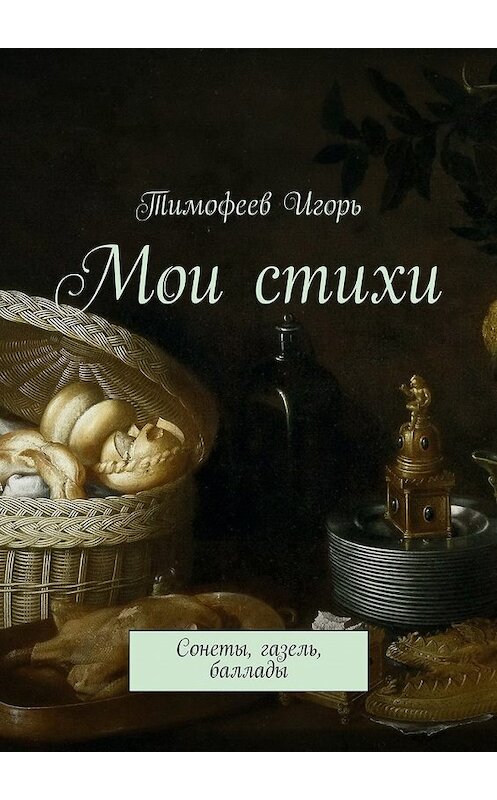 Тимофеев Игорь

Мои стихи

Сонеты, газель, баллады